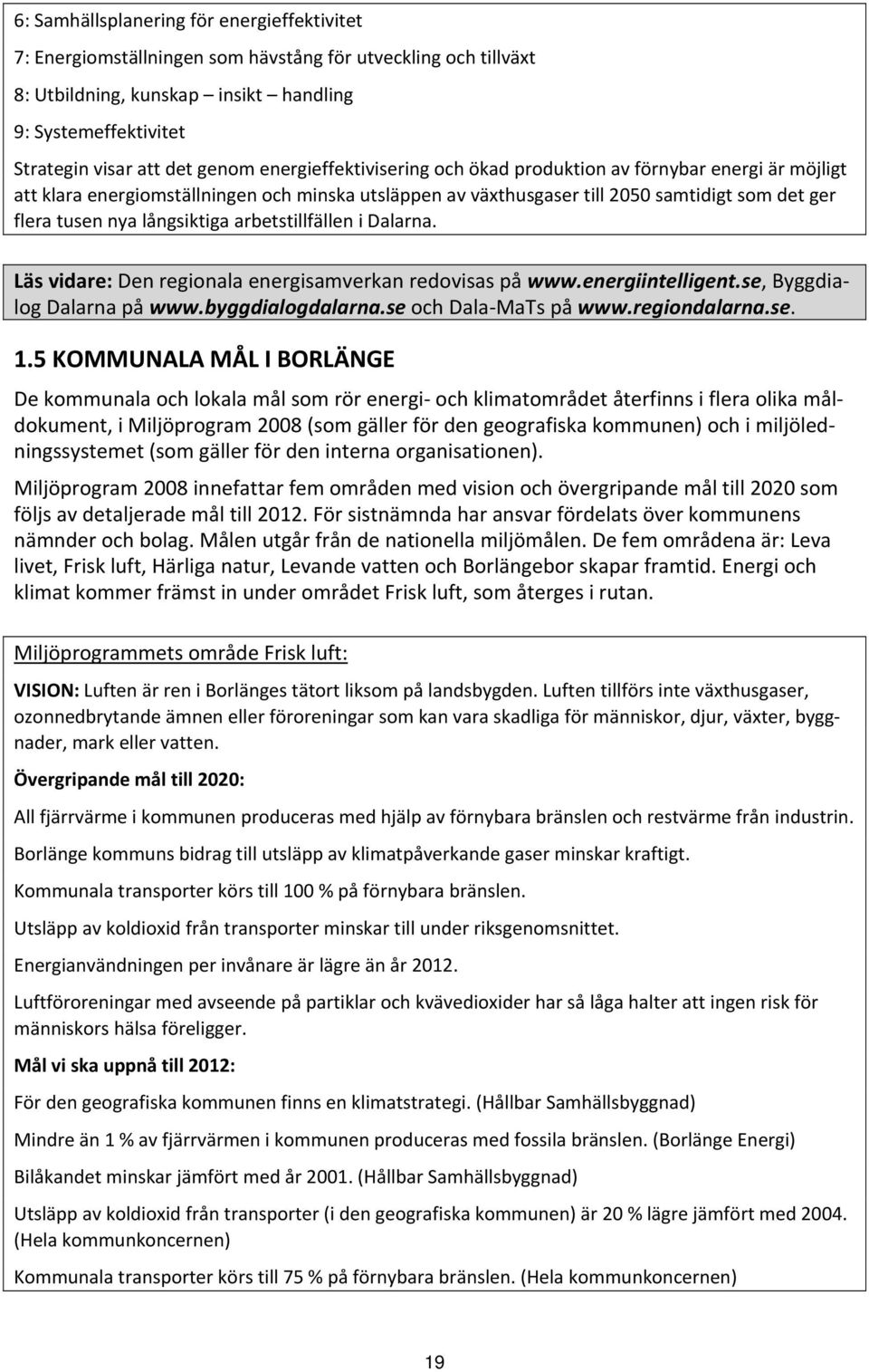 6: Samhällsplanering för energieffektivitet

7: Energiomställningen som hävstång för utveckling och tillväxt

8: Utbildning, kunskap – insikt – handling

9: Systemeffektivitet

Strategin visar att det genom energieffektivisering och ökad produktion av förnybar energi är möjligt att klara energiomställningen och minska utsläppen av växthusgaser till 2050 samtidigt som det ger flera tusen nya långsiktiga arbetstillfällen i Dalarna.

Läs vidare: Den regionala energisamverkan redovisas på www.energiintelligent.se, Byggdialog Dalarna på www.byggdialogdalarna.se och Dala-MaTs på www.regiondalarna.se.

1.5 KOMMUNALA MÅL I BORLÄNGE

De kommunala och lokala mål som rör energi- och klimatområdet återfinns i flera olika måldokument, i Miljöprogram 2008 (som gäller för den geografiska kommunen) och i miljöledningssystemet (som gäller för den interna organisationen).

Miljöprogram 2008 innefattar fem områden med vision och övergripande mål till 2020 som följs av detaljerade mål till 2012. För sistnämnda har ansvar fördelats över kommunens nämnder och bolag. Målen utgår från de nationella miljömålen. De fem områdena är: Leva livet, Frisk luft, Härliga natur, Levande vatten och Borlängebor skapar framtid. Energi och klimat kommer främst in under området Frisk luft, som återges i rutan.

Miljöprogrammets område Frisk luft:

VISION: Luften är ren i Borlänges tätort liksom på landsbygden. Luften tillförs inte växthusgaser, ozonnedbrytande ämnen eller föroreningar som kan vara skadliga för människor, djur, växter, byggnader, mark eller vatten.

Övergripande mål till 2020:

All fjärrvärme i kommunen produceras med hjälp av förnybara bränslen och restvärme från industrin.

Borlänge kommuns bidrag till utsläpp av klimatpåverkande gaser minskar kraftigt.

Kommunala transporter körs till 100 % på förnybara bränslen.

Utsläpp av koldioxid från transporter minskar till under riksgenomsnittet.

Energianvändningen per invånare är lägre än år 2012.

Luftföroreningar med avseende på partiklar och kvävedioxider har så låga halter att ingen risk för människors hälsa föreligger.

Mål vi ska uppnå till 2012:

För den geografiska kommunen finns en klimatstrategi. (Hållbar Samhällsbyggnad)

Mindre än 1 % av fjärrvärmen i kommunen produceras med fossila bränslen. (Borlänge Energi)

Bilåkandet minskar jämfört med år 2001. (Hållbar Samhällsbyggnad)

Utsläpp av koldioxid från transporter (i den geografiska kommunen) är 20 % lägre jämfört med 2004. (Hela kommunkoncernen)

Kommunala transporter körs till 75 % på förnybara bränslen. (Hela kommunkoncernen)

19